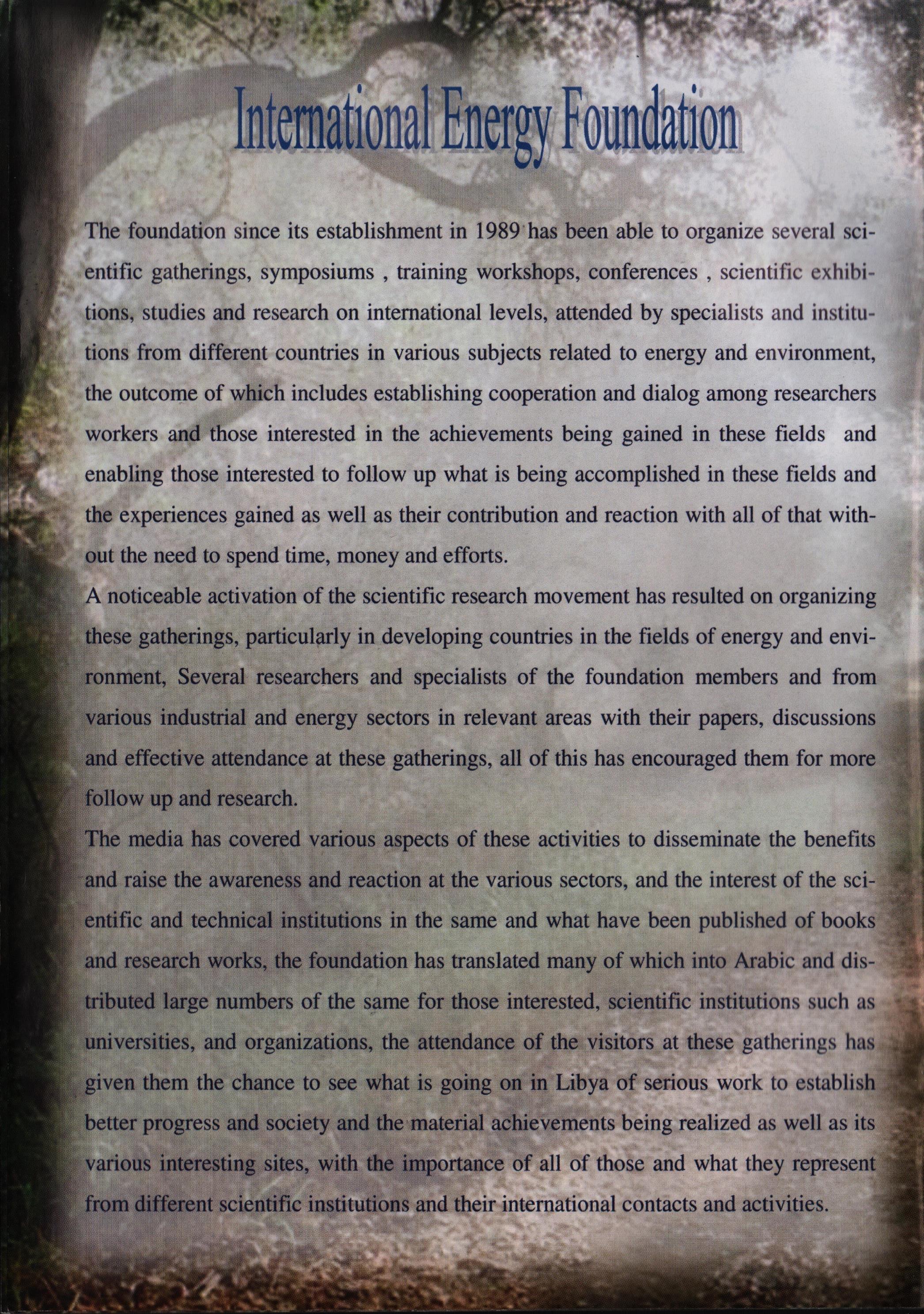 International Energy Foundation

The foundation since its establishment in 1989 has been able to organize several scientific gatherings, symposiums , training workshops, conferences , scientific exhibitions, studies and research on international levels, attended by specialists and institutions from different countries in various subjects related to energy and environment, the outcome of which includes establishing cooperation and dialog among researchers workers and those interested in the achievements being gained in these fields and enabling those interested to follow up what is being accomplished in these fields and the experiences gained as well as their contribution and reaction with all of that without the need to spend time, money and efforts.

A noticeable activation of the scientific research movement has resulted on organizing these gatherings, particularly in developing countries in the fields of energy and environment, Several researchers and specialists of the foundation members and from various industrial and energy sectors in relevant areas with their papers, discussions and effective attendance at these gatherings, all of this has encouraged them for more follow up and research.

The media has covered various aspects of these activities to disseminate the benefits and raise the awareness and reaction at the various sectors, and the interest of the scientific and technical institutions in the same and what have been published of books and research works, the foundation has translated many of which into Arabic and distributed large numbers of the same for those interested, scientific institutions such as universities, and organizations, the attendance of the visitors at these gatherings has given them the chance to see what is going on in Libya of serious work to establish better progress and society and the material achievements being realized as well as its various interesting sites, with the importance of all of those and what they represent from different scientific institutions and their international contacts and activities.